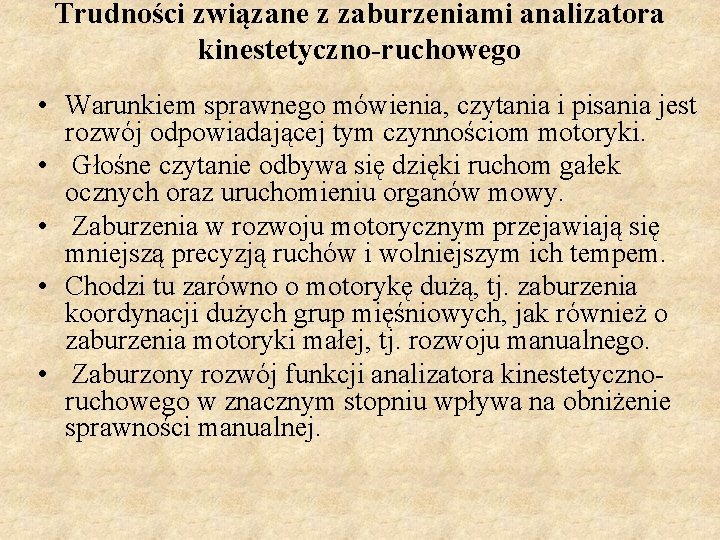 Trudności związane z zaburzeniami analizatora kinestetyczno-ruchowego

• Warunkiem sprawnego mówienia, czytania i pisania jest rozwój odpowiadającej tym czynnościom motoryki.

• Głośne czytanie odbywa się dzięki ruchom gałek ocznych oraz uruchomieniu organów mowy.

• Zaburzenia w rozwoju motorycznym przejawiają się mniejszą precyzją ruchów i wolniejszym ich tempem.

• Chodzi tu zarówno o motorykę dużą, tj. zaburzenia koordynacji dużych grup mięśniowych, jak również o zaburzenia motoryki małej, tj. rozwoju manualnego.

• Zaburzony rozwój funkcji analizatora kinestetyczno-ruchowego w znacznym stopniu wpływa na obniżenie sprawności manualnej.